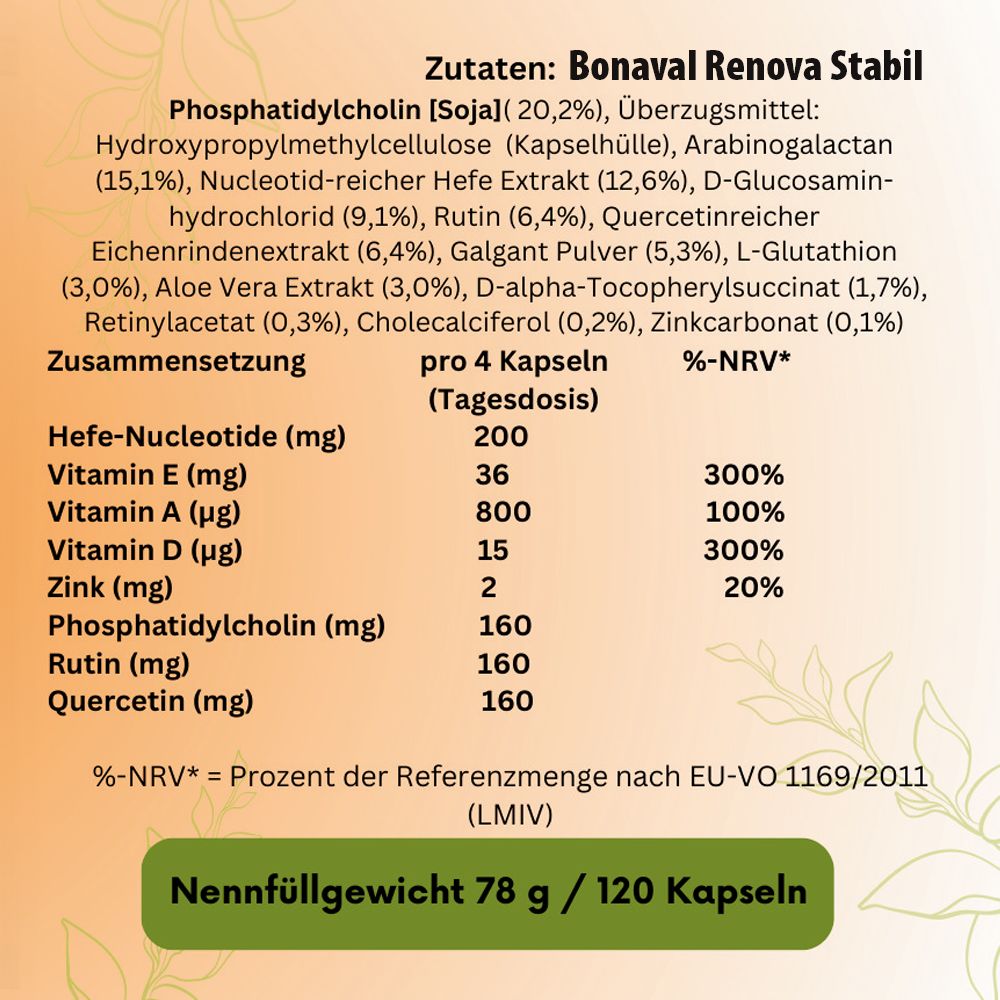 Zutaten: Bonaval Renova Stabil

Phosphatidylcholin [Soja]( 20,2%), Überzugsmittel: Hydroxypropylmethylcellulose (Kapselhülle), Arabinogalactan (15,1%), Nucleotid-reicher Hefe Extrakt (12,6%), D-Glucosamin-hydrochlorid (9,1%), Rutin (6,4%), Quercetinreicher Eichenrindenextrakt (6,4%), Galgant Pulver (5,3%), L-Glutathion (3,0%), Aloe Vera Extrakt (3,0%), D-alpha-Tocopherylsuccinat (1,7%), Retinylacetat (0,3%), Cholecalciferol (0,2%), Zinkcarbonat (0,1%)

| Zusammensetzung | pro 4 Kapseln (Tagesdosis) | %-NRV* |
|---|---|---|
| Hefe-Nucleotide (mg) | 200 | |
| Vitamin E (mg) | 36 | 300% |
| Vitamin A (µg) | 800 | 100% |
| Vitamin D (µg) | 15 | 300% |
| Zink (mg) | 2 | 20% |
| Phosphatidylcholin (mg) | 160 | |
| Rutin (mg) | 160 | |
| Quercetin (mg) | 160 | |

%-NRV* = Prozent der Referenzmenge nach EU-VO 1169/2011 (LMIV)

Nennfüllgewicht 78 g / 120 Kapseln